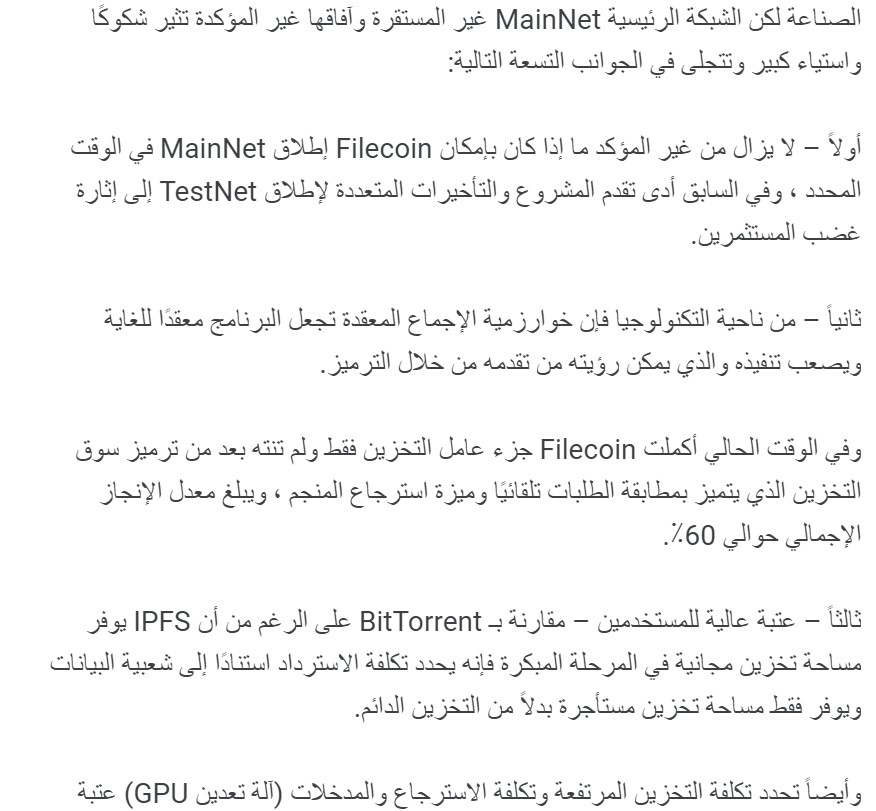 الصناعة لكن الشبكة الرئيسية MainNet غير المستقرة وآفاقها غير المؤكدة تثير شكوكًا واستياء كبير وتتجلى في الجوانب التسعة التالية:

أولاً – لا يزال من غير المؤكد ما إذا كان بإمكان Filecoin إطلاق MainNet في الوقت المحدد ، وفي السابق أدى تقدم المشروع والتأخيرات المتعددة لإطلاق TestNet إلى إثارة غضب المستثمرين.

ثانياً – من ناحية التكنولوجيا فإن خوارزمية الإجماع المعقدة تجعل البرنامج معقدًا للغاية ويصعب تنفيذه والذي يمكن رؤيته من تقدمه من خلال الترميز.

وفي الوقت الحالي أكملت Filecoin جزء عامل التخزين فقط ولم تنته بعد من ترميز سوق التخزين الذي يتميز بمطابقة الطلبات تلقائيًا وميزة استرجاع المنجم ، ويبلغ معدل الإنجاز الإجمالي حوالي 60٪.

ثالثاً – عتبة عالية للمستخدمين – مقارنة بـ BitTorrent على الرغم من أن IPFS يوفر مساحة تخزين مجانية في المرحلة المبكرة فإنه يحدد تكلفة الاسترداد استنادًا إلى شعبية البيانات ويوفر فقط مساحة تخزين مستأجرة بدلاً من التخزين الدائم.

وأيضاً تحدد تكلفة التخزين المرتفعة وتكلفة الاسترجاع والمدخلات (آلة تعدين GPU) عتبة